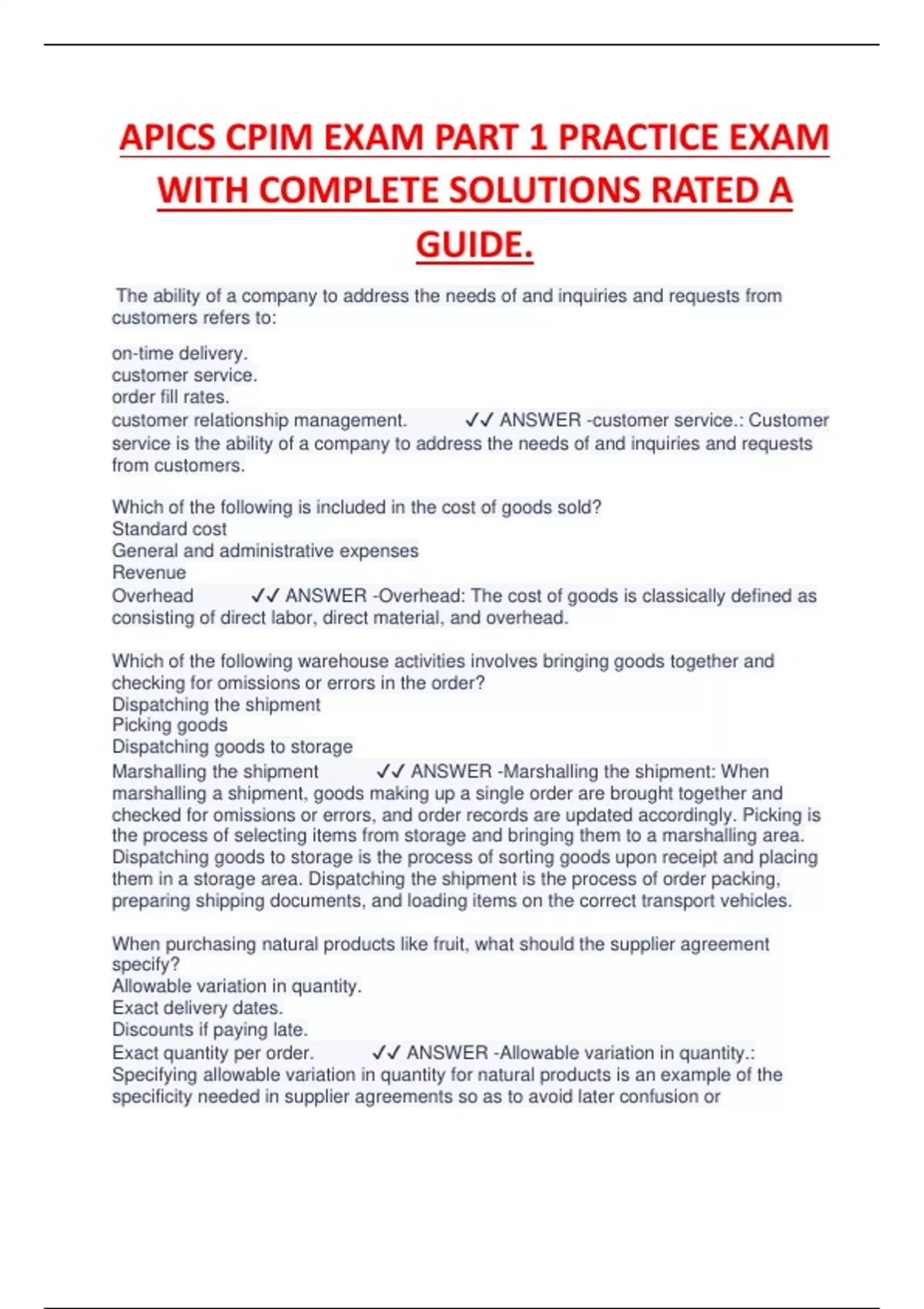 APICS CPIM EXAM PART 1 PRACTICE EXAM WITH COMPLETE SOLUTIONS RATED A GUIDE.

The ability of a company to address the needs of and inquiries and requests from customers refers to:

on-time delivery.
customer service.
order fill rates.
customer relationship management. ✓✓ ANSWER -customer service.: Customer service is the ability of a company to address the needs of and inquiries and requests from customers.

Which of the following is included in the cost of goods sold?
Standard cost
General and administrative expenses
Revenue
Overhead ✓✓ ANSWER -Overhead: The cost of goods is classically defined as consisting of direct labor, direct material, and overhead.

Which of the following warehouse activities involves bringing goods together and checking for omissions or errors in the order?
Dispatching the shipment
Picking goods
Dispatching goods to storage
Marshalling the shipment ✓✓ ANSWER -Marshalling the shipment: When marshalling a shipment, goods making up a single order are brought together and checked for omissions or errors, and order records are updated accordingly. Picking is the process of selecting items from storage and bringing them to a marshalling area. Dispatching goods to storage is the process of sorting goods upon receipt and placing them in a storage area. Dispatching the shipment is the process of order packing, preparing shipping documents, and loading items on the correct transport vehicles.

When purchasing natural products like fruit, what should the supplier agreement specify?
Allowable variation in quantity.
Exact delivery dates.
Discounts if paying late.
Exact quantity per order. ✓✓ ANSWER -Allowable variation in quantity.: Specifying allowable variation in quantity for natural products is an example of the specificity needed in supplier agreements so as to avoid later confusion or